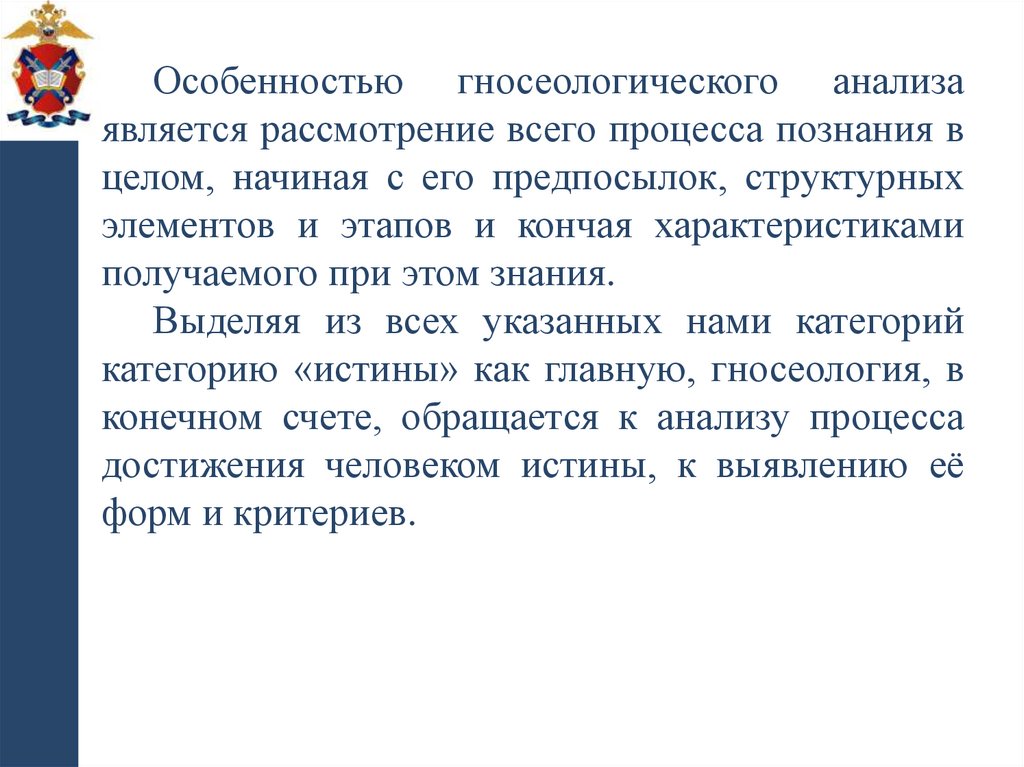 Особенностью гносеологического анализа является рассмотрение всего процесса познания в целом, начиная с его предпосылок, структурных элементов и этапов и кончая характеристиками получаемого при этом знания.

Выделяя из всех указанных нами категорий категорию «истины» как главную, гносеология, в конечном счете, обращается к анализу процесса достижения человеком истины, к выявлению её форм и критериев.